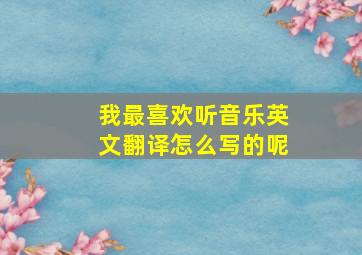 我最喜欢听音乐英文翻译怎么写的呢